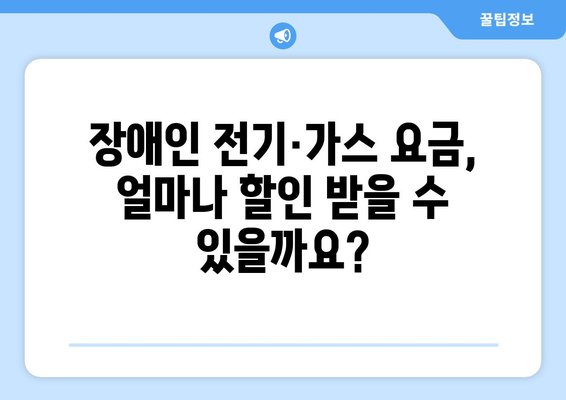 꿀팁정보

장애인 전기·가스 요금, 얼마나 할인 받을 수 있을까요?